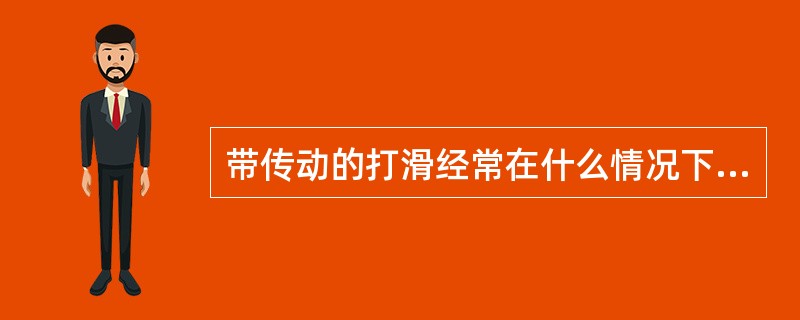 带传动的打滑经常在什么情况下...